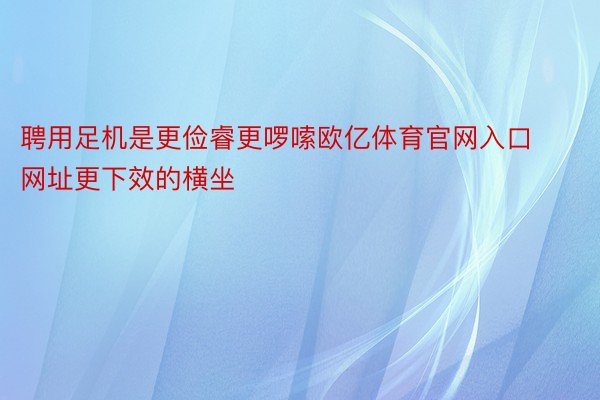 聘用足机是更俭睿更啰嗦欧亿体育官网入口网址更下效的横坐